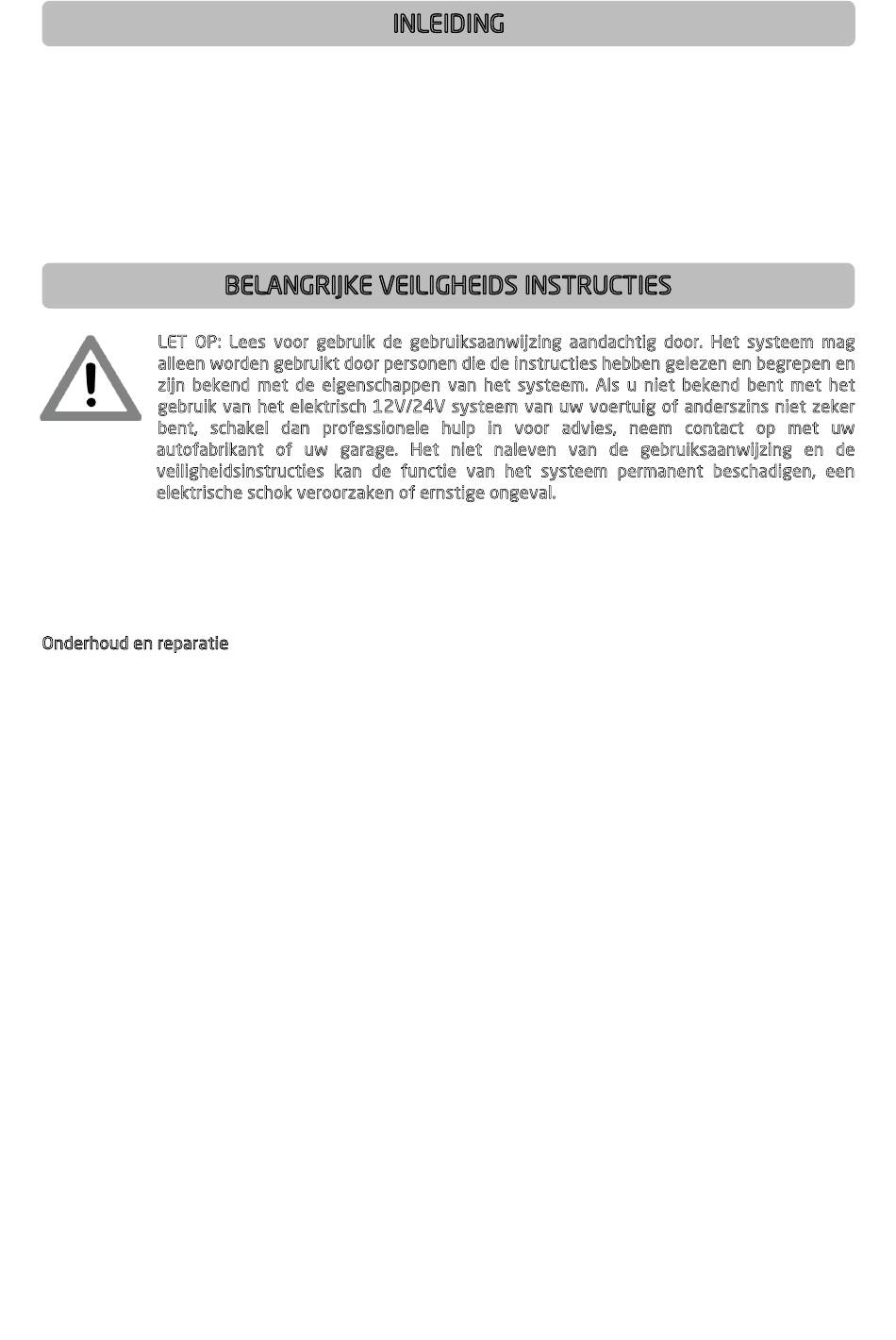 INLEIDING

BELANGRIJKE VEILIGHEIDS INSTRUCTIES

LET OP: Lees voor gebruik de gebruiksaanwijzing aandachtig door. Het systeem mag alleen worden gebruikt door personen die de instructies hebben gelezen en begrepen en zijn bekend met de eigenschappen van het systeem. Als u niet bekend bent met het gebruik van het elektrisch 12V/24V systeem van uw voertuig of anderszins niet zeker bent, schakel dan professionele hulp in voor advies, neem contact op met uw autofabrikant of uw garage. Het niet naleven van de gebruiksaanwijzing en de veiligheidsinstructies kan de functie van het systeem permanent beschadigen, een elektrische schok veroorzaken of ernstige ongeval.

Onderhoud en reparatie